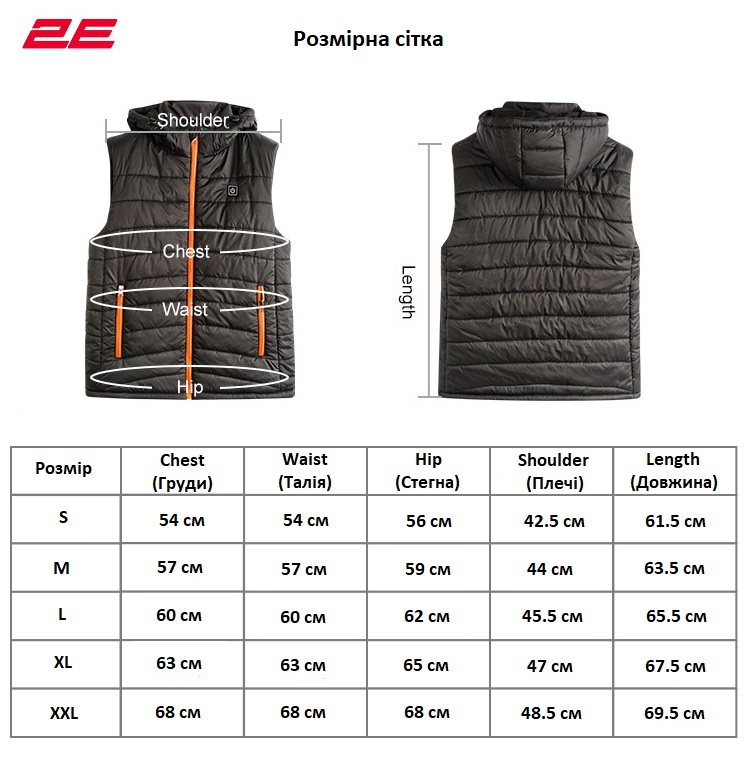 2E

Розмірна сітка

Shoulder

Chest

Waist

Hip

Length

| Розмір | Chest (Груди) | Waist (Талія) | Hip (Стегна) | Shoulder (Плечі) | Length (Довжина) |
|---|---|---|---|---|---|
| S | 54 см | 54 см | 56 см | 42.5 см | 61.5 см |
| M | 57 см | 57 см | 59 см | 44 см | 63.5 см |
| L | 60 см | 60 см | 62 см | 45.5 см | 65.5 см |
| XL | 63 см | 63 см | 65 см | 47 см | 67.5 см |
| XXL | 68 см | 68 см | 68 см | 48.5 см | 69.5 см |